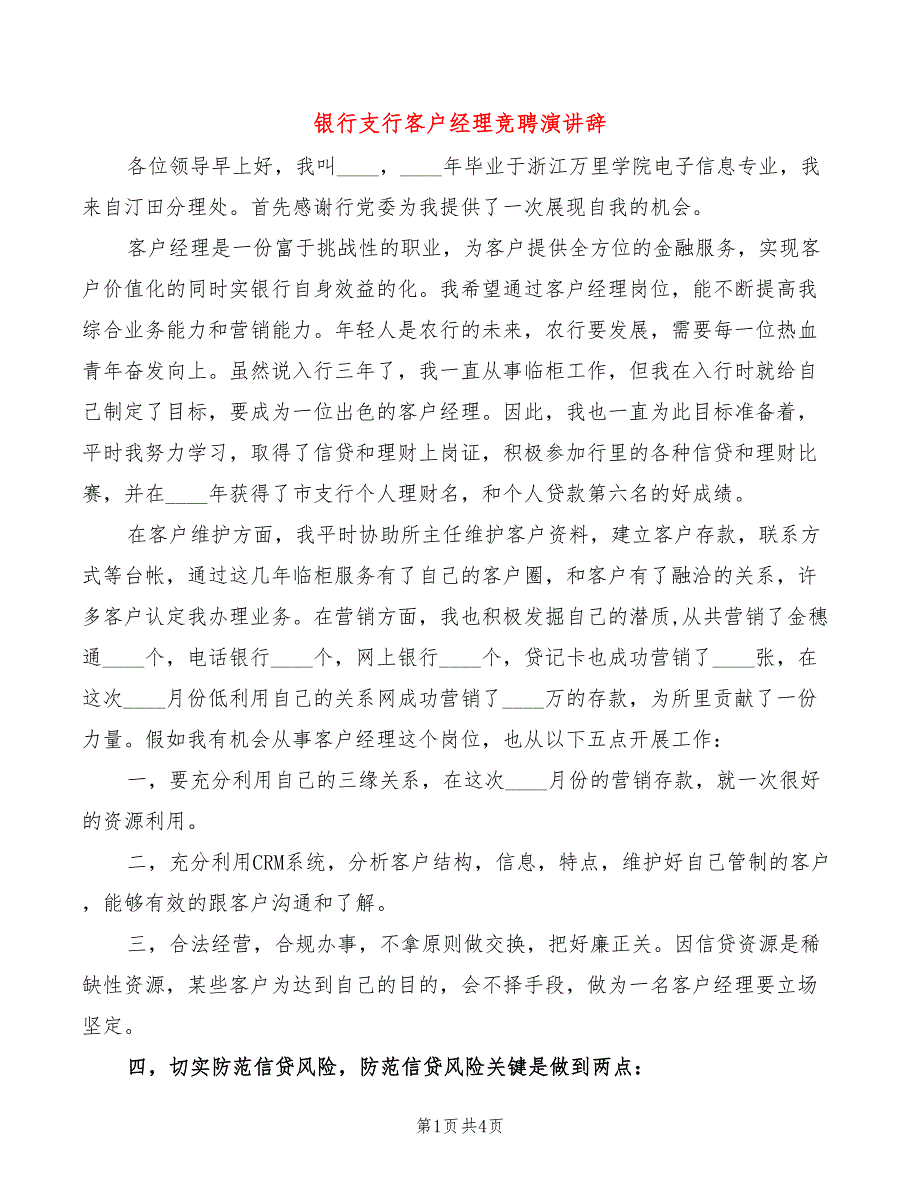 银行支行客户经理竞聘演讲辞

各位领导早上好，我叫____，____年毕业于浙江万里学院电子信息专业，我来自汀田分理处。首先感谢行党委为我提供了一次展现自我的机会。

客户经理是一份富于挑战性的职业，为客户提供全方位的金融服务，实现客户价值化的同时实银行自身效益的化。我希望通过客户经理岗位，能不断提高我综合业务能力和营销能力。年轻人是农行的未来，农行要发展，需要每一位热血青年奋发向上。虽然说入行三年了，我一直从事临柜工作，但我在入行时就给自己制定了目标，要成为一位出色的客户经理。因此，我也一直为此目标准备着，平时我努力学习，取得了信贷和理财上岗证，积极参加行里的各种信贷和理财比赛，并在____年获得了市支行个人理财名，和个人贷款第六名的好成绩。

在客户维护方面，我平时协助所主任维护客户资料，建立客户存款，联系方式等台帐，通过这几年临柜服务有了自己的客户圈，和客户有了融洽的关系，许多客户认定我办理业务。在营销方面，我也积极发掘自己的潜质，从共营销了金穗通____个，电话银行____个，网上银行____个，贷记卡也成功营销了____张，在这次____月份低利用自己的关系网成功营销了____万的存款，为所里贡献了一份力量。假如我有机会从事客户经理这个岗位，也从以下五点开展工作：

一，要充分利用自己的三缘关系，在这次____月份的营销存款，就一次很好的资源利用。

二，充分利用CRM系统，分析客户结构，信息，特点，维护好自己管制的客户，能够有效的跟客户沟通和了解。

三，合法经营，合规办事，不拿原则做交换，把好廉正关。因信贷资源是稀缺性资源，某些客户为达到自己的目的，会不择手段，做为一名客户经理要立场坚定。

四，切实防范信贷风险，防范信贷风险关键是做到两点：

第1页 共4页